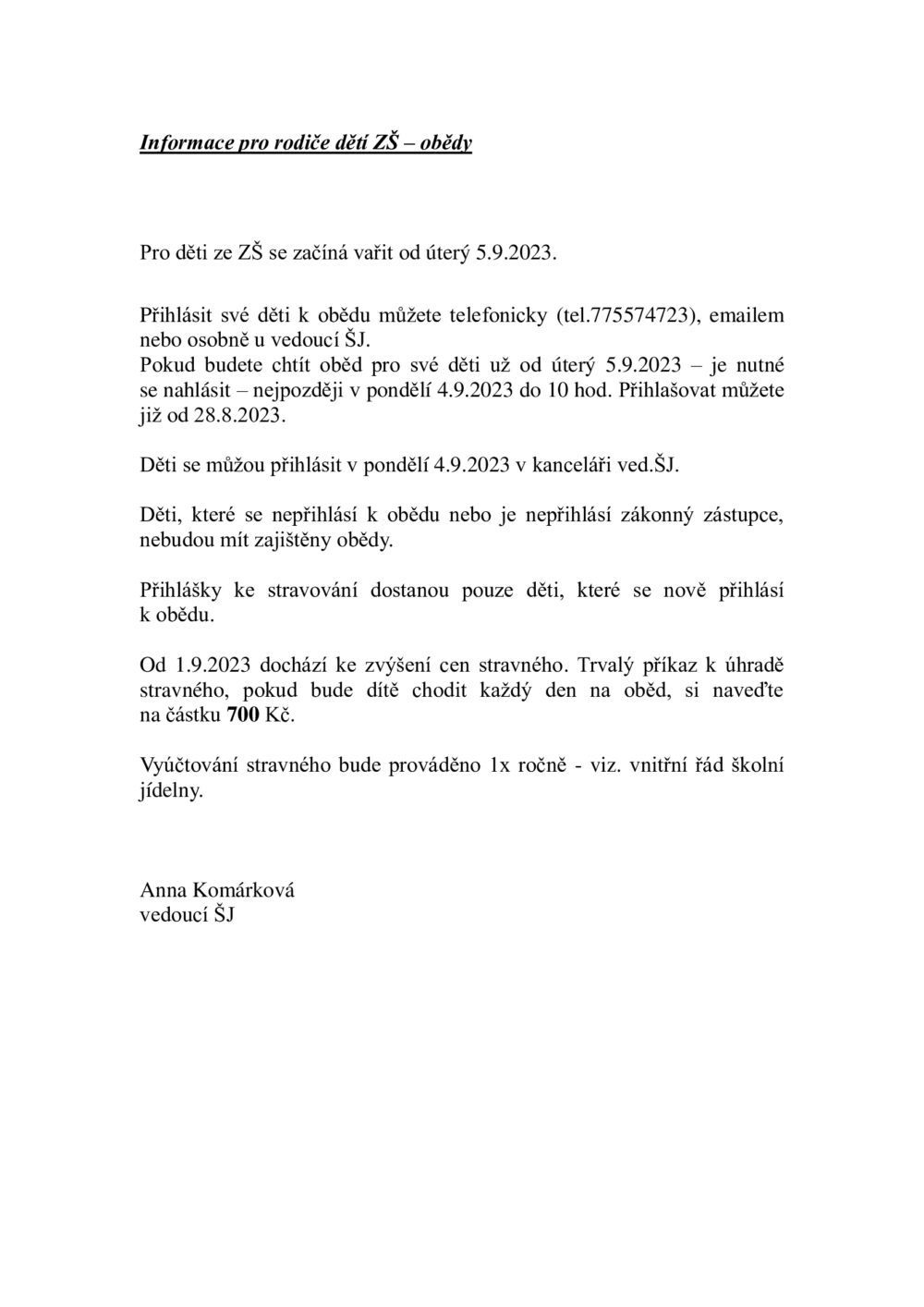 Informace pro rodiče dětí ZŠ – obědy

Pro děti ze ZŠ se začíná vařit od úterý 5.9.2023.

Přihlásit své děti k obědu můžete telefonicky (tel.775574723), emailem nebo osobně u vedoucí ŠJ.
Pokud budete chtít oběd pro své děti už od úterý 5.9.2023 – je nutné se nahlásit – nejpozději v pondělí 4.9.2023 do 10 hod. Přihlašovat můžete již od 28.8.2023.

Děti se můžou přihlásit v pondělí 4.9.2023 v kanceláři ved.ŠJ.

Děti, které se nepřihlásí k obědu nebo je nepřihlásí zákonný zástupce, nebudou mít zajištěny obědy.

Přihlášky ke stravování dostanou pouze děti, které se nově přihlásí k obědu.

Od 1.9.2023 dochází ke zvýšení cen stravného. Trvalý příkaz k úhradě stravného, pokud bude dítě chodit každý den na oběd, si naveďte na částku 700 Kč.

Vyúčtování stravného bude prováděno 1x ročně - viz. vnitřní řád školní jídelny.

Anna Komárková
vedoucí ŠJ